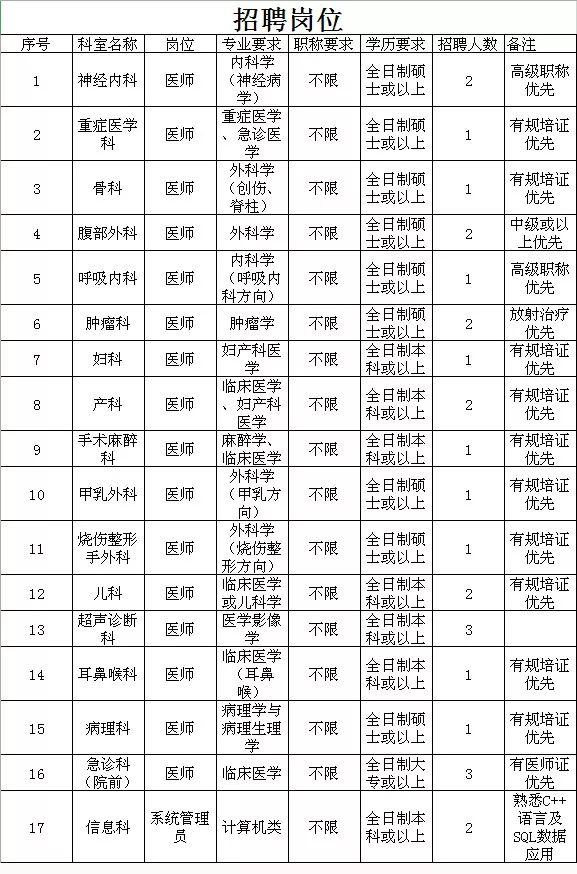 招聘岗位

| 序号 | 科室名称 | 岗位 | 专业要求 | 职称要求 | 学历要求 | 招聘人数 | 备注 |
|---|---|---|---|---|---|---|---|
| 1 | 神经内科 | 医师 | 内科学（神经病学） | 不限 | 全日制硕士或以上 | 2 | 高级职称优先 |
| 2 | 重症医学科 | 医师 | 重症医学、急诊医学 | 不限 | 全日制硕士或以上 | 1 | 有规培证优先 |
| 3 | 骨科 | 医师 | 外科学（创伤、脊柱） | 不限 | 全日制硕士或以上 | 1 | 有规培证优先 |
| 4 | 腹部外科 | 医师 | 外科学 | 不限 | 全日制硕士或以上 | 2 | 中级或以上优先 |
| 5 | 呼吸内科 | 医师 | 内科学（呼吸内科方向） | 不限 | 全日制硕士或以上 | 1 | 高级职称优先 |
| 6 | 肿瘤科 | 医师 | 肿瘤学 | 不限 | 全日制硕士或以上 | 2 | 放射治疗优先 |
| 7 | 妇科 | 医师 | 妇产科医学 | 不限 | 全日制本科或以上 | 1 | 有规培证优先 |
| 8 | 产科 | 医师 | 临床医学、妇产科医学 | 不限 | 全日制本科或以上 | 2 | 有规培证优先 |
| 9 | 手术麻醉科 | 医师 | 麻醉学、临床医学 | 不限 | 全日制本科或以上 | 1 | 有规培证优先 |
| 10 | 甲乳外科 | 医师 | 外科学（甲乳方向） | 不限 | 全日制硕士或以上 | 1 | 有规培证优先 |
| 11 | 烧伤整形手外科 | 医师 | 外科学（烧伤整形方向） | 不限 | 全日制硕士或以上 | 1 | 有规培证优先 |
| 12 | 儿科 | 医师 | 临床医学或儿科学 | 不限 | 全日制本科或以上 | 2 | 有规培证优先 |
| 13 | 超声诊断科 | 医师 | 医学影像学 | 不限 | 全日制本科或以上 | 3 | |
| 14 | 耳鼻喉科 | 医师 | 临床医学（耳鼻喉） | 不限 | 全日制本科或以上 | 1 | 有规培证优先 |
| 15 | 病理科 | 医师 | 病理学与病理生理学 | 不限 | 全日制硕士或以上 | 1 | 有规培证优先 |
| 16 | 急诊科（院前） | 医师 | 临床医学 | 不限 | 全日制大专或以上 | 3 | 有医师证优先 |
| 17 | 信息科 | 系统管理员 | 计算机类 | 不限 | 全日制本科或以上 | 2 | 熟悉C++语言及SQL数据应用 |